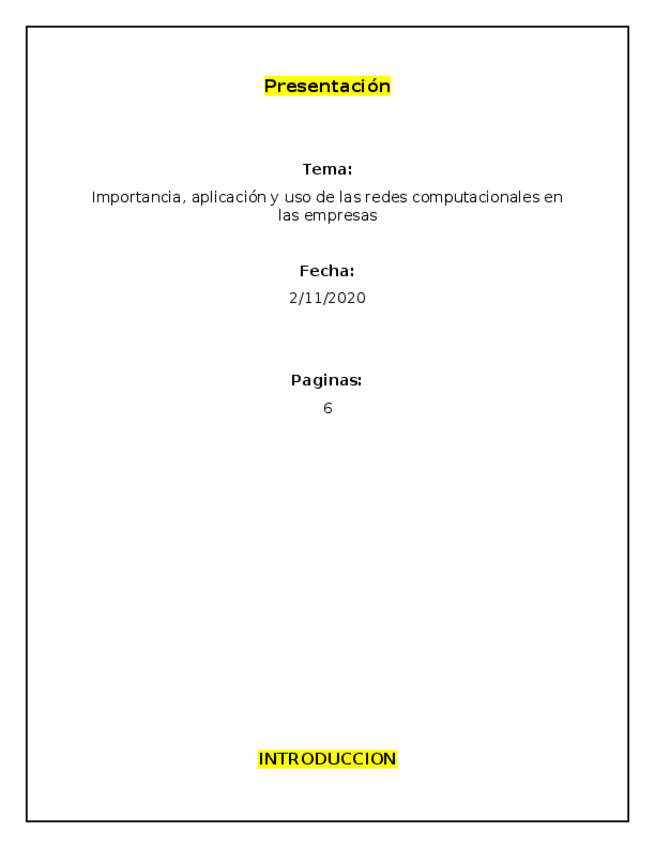 Presentación

Tema:

Importancia, aplicación y uso de las redes computacionales en las empresas

Fecha:

2/11/2020

Paginas:

6

INTRODUCCION